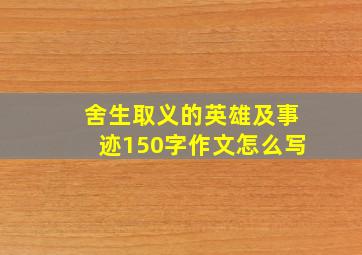 舍生取义的英雄及事迹150字作文怎么写